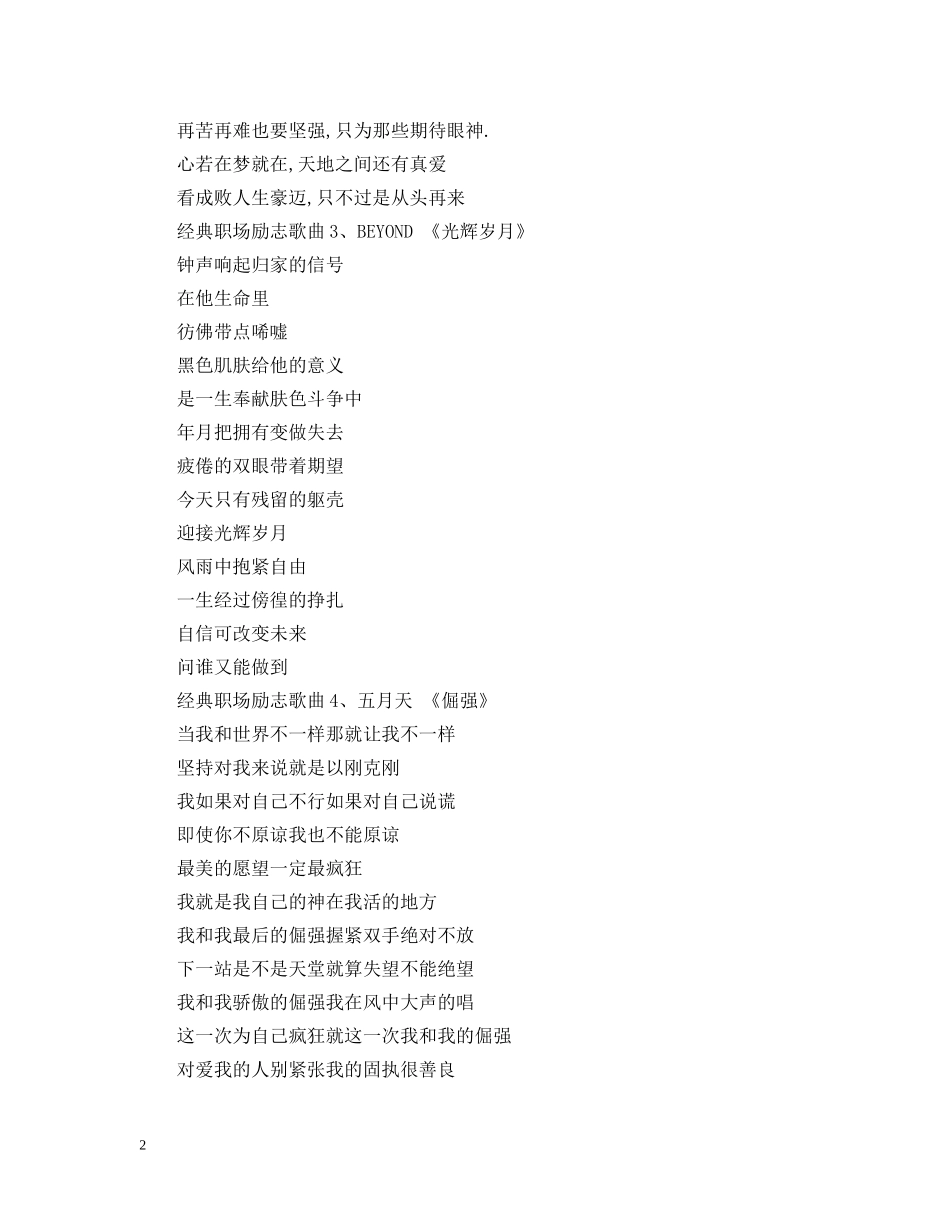 再苦再难也要坚强,只为那些期待眼神.
心若在梦就在,天地之间还有真爱
看成败人生豪迈,只不过是从头再来
经典职场励志歌曲 3、BEYOND 《光辉岁月》
钟声响起归家的信号
在他生命里
彷佛带点唏嘘
黑色肌肤给他的意义
是一生奉献肤色斗争中
年月把拥有变做失去
疲倦的双眼带着期望
今天只有残留的躯壳
迎接光辉岁月
风雨中抱紧自由
一生经过傍徨的挣扎
自信可改变未来
问谁又能做到
经典职场励志歌曲 4、五月天 《倔强》
当我和世界不一样那就让我不一样
坚持对我来说就是以刚克刚
我如果对自己不行如果对自己说谎
即使你不原谅我也不能原谅
最美的愿望一定最疯狂
我就是我自己的神在我活的地方
我和我最后的倔强握紧双手绝对不放
下一站是不是天堂就算失望不能绝望
我和我骄傲的倔强我在风中大声的唱
这一次为自己疯狂就这一次我和我的倔强
对爱我的人别紧张我的固执很善良

2